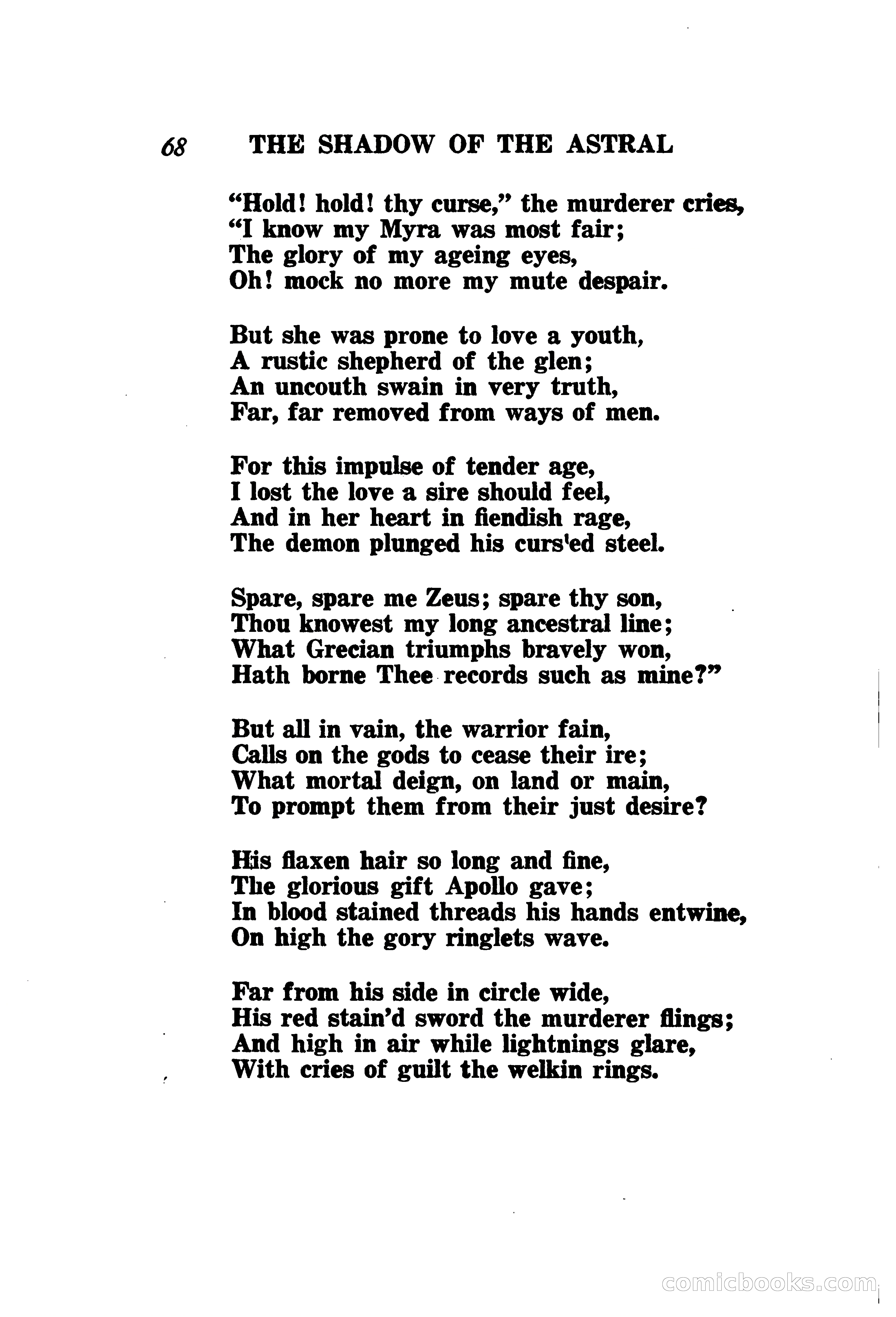 68 THE SHADOW OF THE ASTRAL

"Hold! hold! thy curse," the murderer cries,
"I know my Myra was most fair;
The glory of my ageing eyes,
Oh! mock no more my mute despair.

But she was prone to love a youth,
A rustic shepherd of the glen;
An uncouth swain in very truth,
Far, far removed from ways of men.

For this impulse of tender age,
I lost the love a sire should feel,
And in her heart in fiendish rage,
The demon plunged his curs'ed steel.

Spare, spare me Zeus; spare thy son,
Thou knowest my long ancestral line;
What Grecian triumphs bravely won,
Hath borne Thee records such as mine?"

But all in vain, the warrior fain,
Calls on the gods to cease their ire;
What mortal deign, on land or main,
To prompt them from their just desire?

His flaxen hair so long and fine,
The glorious gift Apollo gave;
In blood stained threads his hands entwine,
On high the gory ringlets wave.

Far from his side in circle wide,
His red stain'd sword the murderer flings;
And high in air while lightnings glare,
With cries of guilt the welkin rings.

comicbooks.com